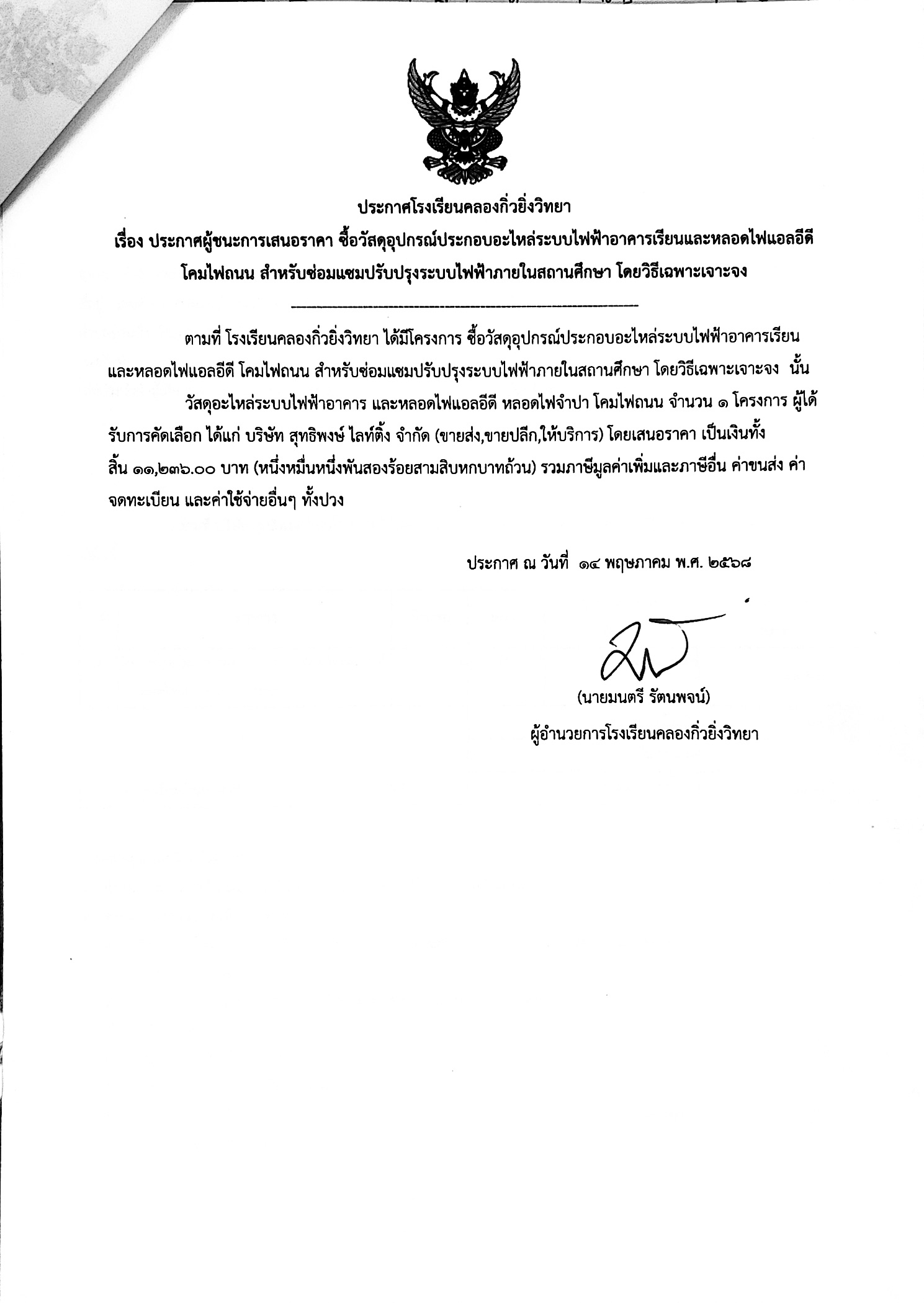 ประกาศโรงเรียนคลองกิ่วยิ่งวิทยา

เรื่อง ประกาศผู้ชนะการเสนอราคา ซื้อวัสดุอุปกรณ์ประกอบอะไหล่ระบบไฟฟ้าอาคารเรียนและหลอดไฟแอลอีดี โคมไฟถนน สำหรับซ่อมแซมปรับปรุงระบบไฟฟ้าภายในสถานศึกษา โดยวิธีเฉพาะเจาะจง

ตามที่ โรงเรียนคลองกิ่วยิ่งวิทยา ได้มีโครงการ ซื้อวัสดุอุปกรณ์ประกอบอะไหล่ระบบไฟฟ้าอาคารเรียนและหลอดไฟแอลอีดี โคมไฟถนน สำหรับซ่อมแซมปรับปรุงระบบไฟฟ้าภายในสถานศึกษา โดยวิธีเฉพาะเจาะจง นั้น

วัสดุอะไหล่ระบบไฟฟ้าอาคาร และหลอดไฟแอลอีดี หลอดไฟจำปา โคมไฟถนน จำนวน ๑ โครงการ ผู้ได้รับการคัดเลือก ได้แก่ บริษัท สุทธิพงษ์ ไลท์ติ้ง จำกัด (ขายส่ง,ขายปลีก,ให้บริการ) โดยเสนอราคา เป็นเงินทั้งสิ้น ๑๑,๒๓๖.๐๐ บาท (หนึ่งหมื่นหนึ่งพันสองร้อยสามสิบหกบาทถ้วน) รวมภาษีมูลค่าเพิ่มและภาษีอื่น ค่าขนส่ง ค่าจดทะเบียน และค่าใช้จ่ายอื่นๆ ทั้งปวง

ประกาศ ณ วันที่ ๑๔ พฤษภาคม พ.ศ. ๒๕๖๘

(นายมนตรี รัตนพจน์)
ผู้อำนวยการโรงเรียนคลองกิ่วยิ่งวิทยา